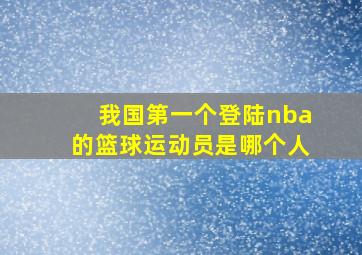 我国第一个登陆nba的篮球运动员是哪个人